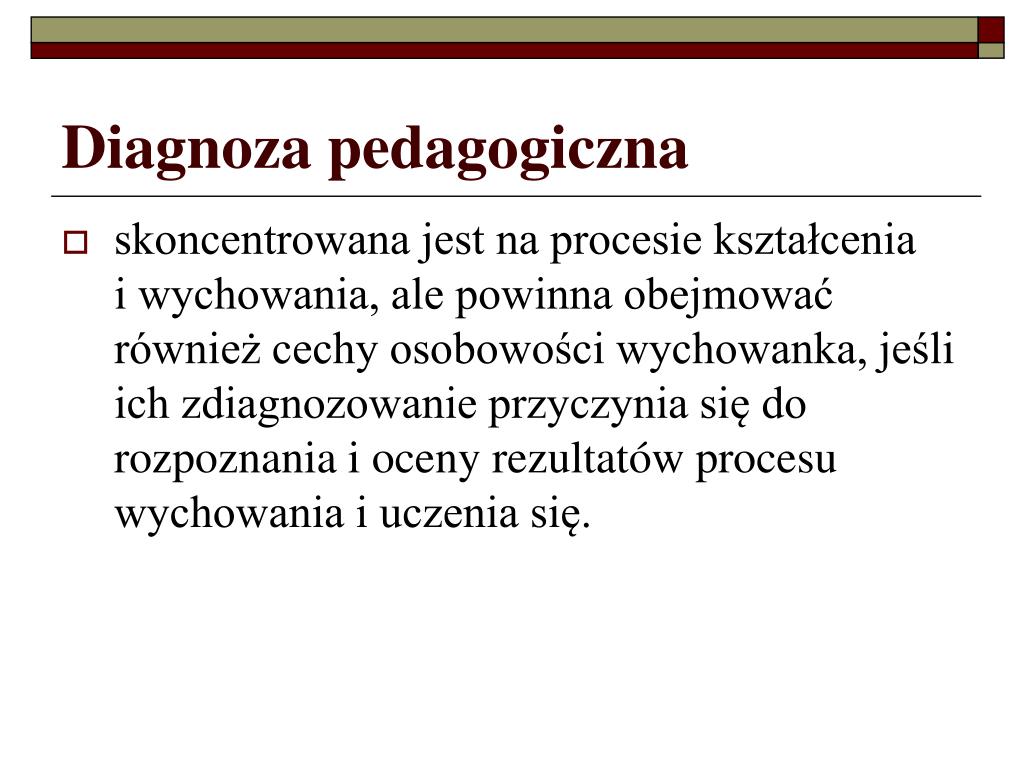 Diagnoza pedagogiczna

skoncentrowana jest na procesie kształcenia i wychowania, ale powinna obejmować również cechy osobowości wychowanka, jeśli ich zdiagnozowanie przyczynia się do rozpoznania i oceny rezultatów procesu wychowania i uczenia się.